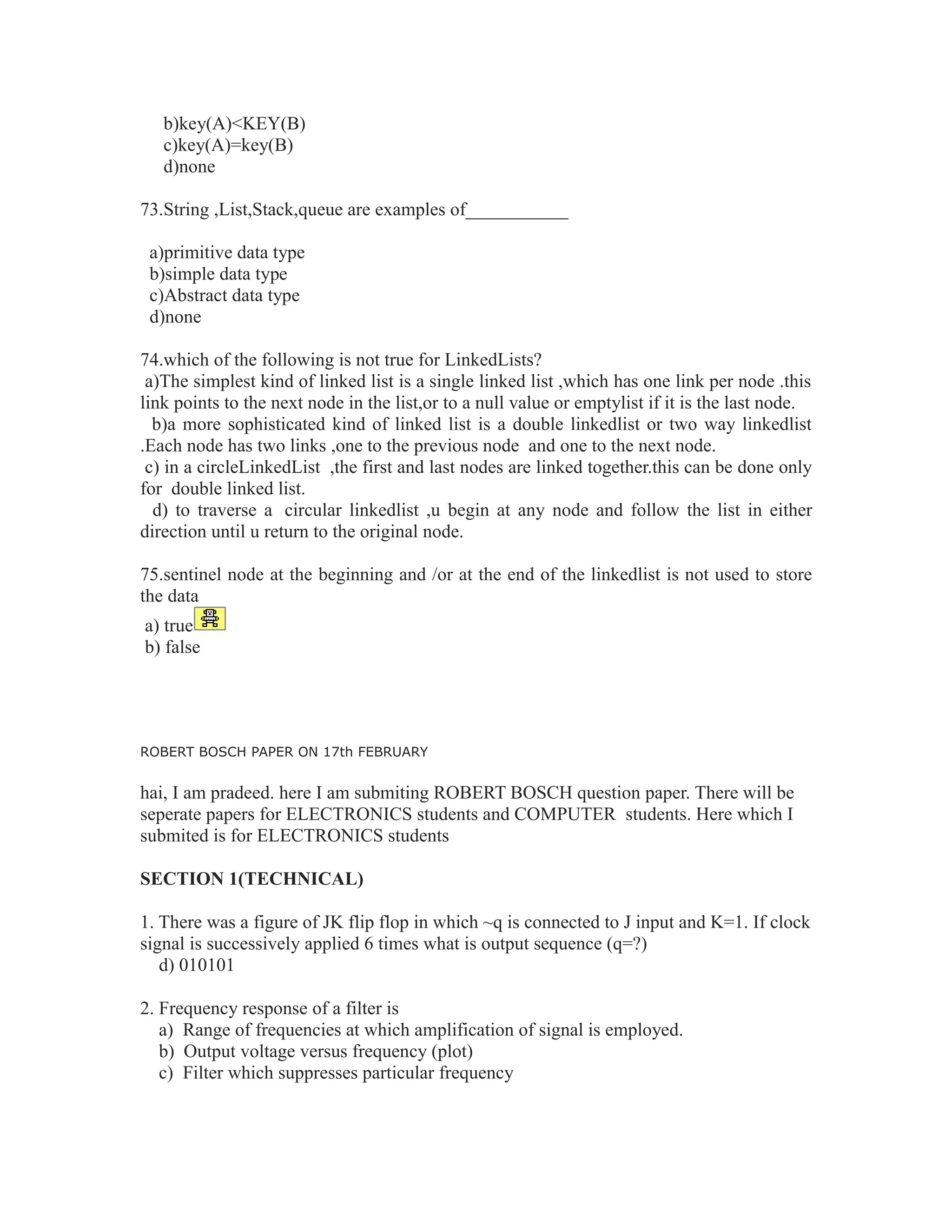 b)key(A)<KEY(B)
c)key(A)=key(B)
d)none

73.String ,List,Stack,queue are examples of___________

a)primitive data type
b)simple data type
c)Abstract data type
d)none

74.which of the following is not true for LinkedLists?
a)The simplest kind of linked list is a single linked list ,which has one link per node .this link points to the next node in the list,or to a null value or emptylist if it is the last node.
b)a more sophisticated kind of linked list is a double linkedlist or two way linkedlist .Each node has two links ,one to the previous node and one to the next node.
c) in a circleLinkedList ,the first and last nodes are linked together.this can be done only for double linked list.
d) to traverse a circular linkedlist ,u begin at any node and follow the list in either direction until u return to the original node.

75.sentinel node at the beginning and /or at the end of the linkedlist is not used to store the data
a) true
b) false

ROBERT BOSCH PAPER ON 17th FEBRUARY

hai, I am pradeed. here I am submiting ROBERT BOSCH question paper. There will be seperate papers for ELECTRONICS students and COMPUTER students. Here which I submited is for ELECTRONICS students

SECTION 1(TECHNICAL)

1. There was a figure of JK flip flop in which ~q is connected to J input and K=1. If clock signal is successively applied 6 times what is output sequence (q=?)
d) 010101

2. Frequency response of a filter is
a) Range of frequencies at which amplification of signal is employed.
b) Output voltage versus frequency (plot)
c) Filter which suppresses particular frequency